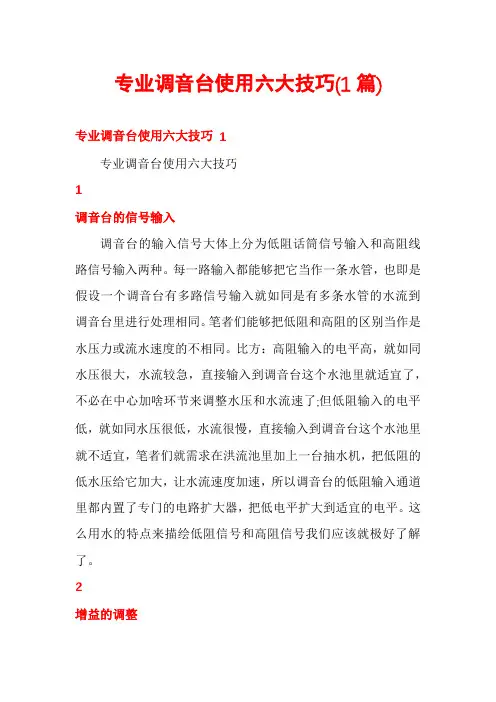 专业调音台使用六大技巧(1 篇)

专业调音台使用六大技巧 1

专业调音台使用六大技巧

1

调音台的信号输入

调音台的输入信号大体上分为低阻话筒信号输入和高阻线路信号输入两种。每一路输入都能够把它当作一条水管，也即是假设一个调音台有多路信号输入就如同是有多条水管的水流到调音台里进行处理相同。笔者们能够把低阻和高阻的区别当作是水压力或流水速度的不相同。比方：高阻输入的电平高，就如同水压很大，水流较急，直接输入到调音台这个水池里就适宜了，不必在中心加啥环节来调整水压和水流速了;但低阻输入的电平低，就如同水压很低，水流很慢，直接输入到调音台这个水池里就不适宜，笔者们就需求在洪流池里加上一台抽水机，把低阻的低水压给它加大，让水流速度加速，所以调音台的低阻输入通道里都内置了专门的电路扩大器，把低电平扩大到适宜的电平。这么用水的特点来描绘低阻信号和高阻信号我们应该就极好了解了。

2

增益的调整